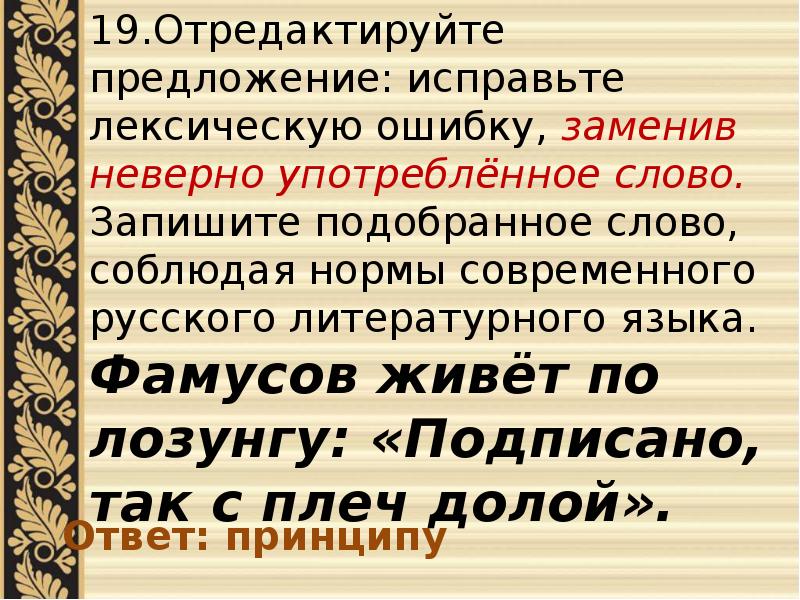 19.Отредактируйте предложение: исправьте лексическую ошибку, заменив неверно употреблённое слово. Запишите подобранное слово, соблюдая нормы современного русского литературного языка.

Фамусов живёт по лозунгу: «Подписано, так с плеч долой».

Ответ: принципу